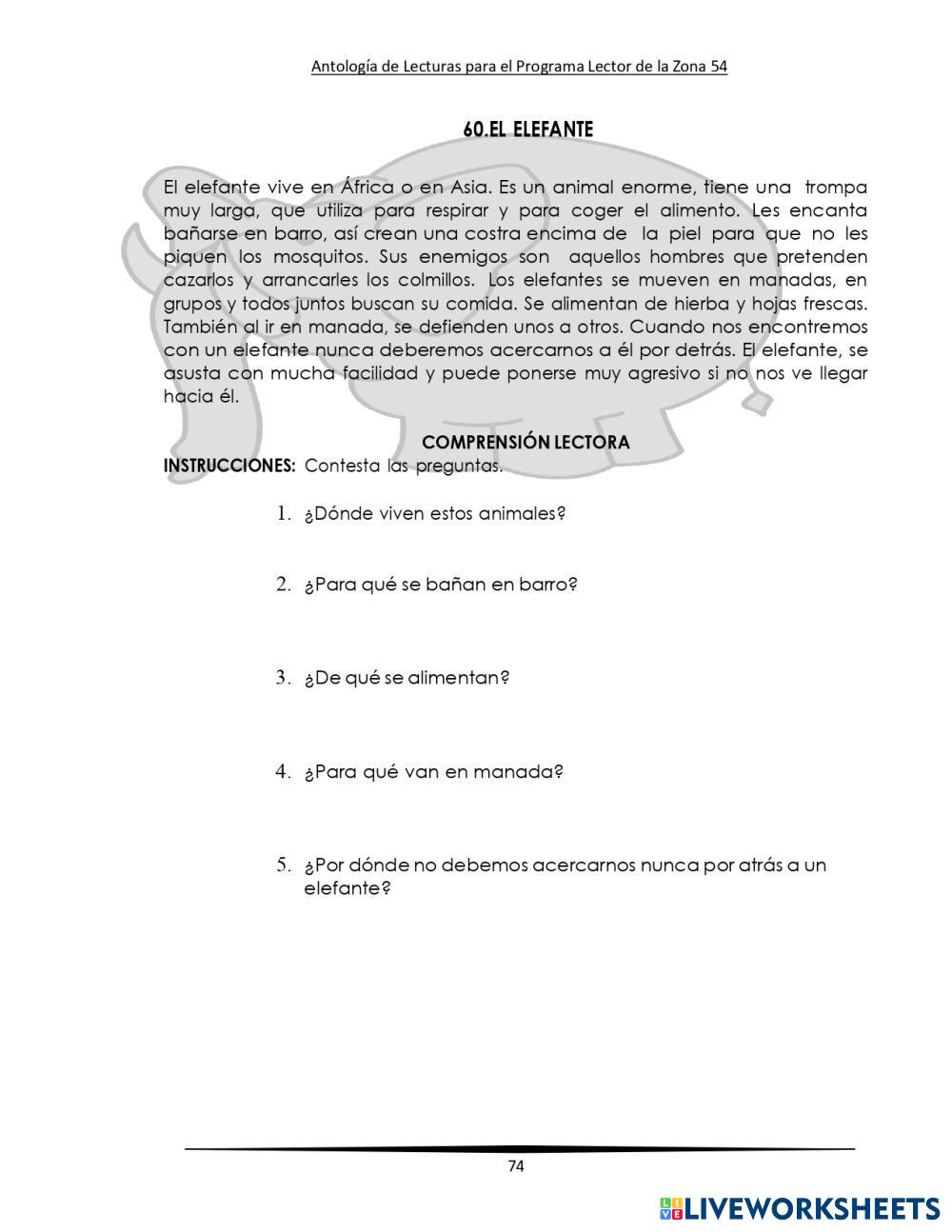 Antología de Lecturas para el Programa Lector de la Zona 54

60.EL ELEFANTE

El elefante vive en África o en Asia. Es un animal enorme, tiene una trompa muy larga, que utiliza para respirar y para coger el alimento. Les encanta bañarse en barro, así crean una costra encima de la piel para que no les piquen los mosquitos. Sus enemigos son aquellos hombres que pretenden cazarlos y arrancarles los colmillos. Los elefantes se mueven en manadas, en grupos y todos juntos buscan su comida. Se alimentan de hierba y hojas frescas. También al ir en manada, se defienden unos a otros. Cuando nos encontremos con un elefante nunca deberemos acercarnos a él por detrás. El elefante, se asusta con mucha facilidad y puede ponerse muy agresivo si no nos ve llegar hacia él.

COMPRENSIÓN LECTORA

INSTRUCCIONES: Contesta las preguntas.

1. ¿Dónde viven estos animales?

2. ¿Para qué se bañan en barro?

3. ¿De qué se alimentan?

4. ¿Para qué van en manada?

5. ¿Por dónde no debemos acercarnos nunca por atrás a un elefante?

74

LIVEWORKSHEETS